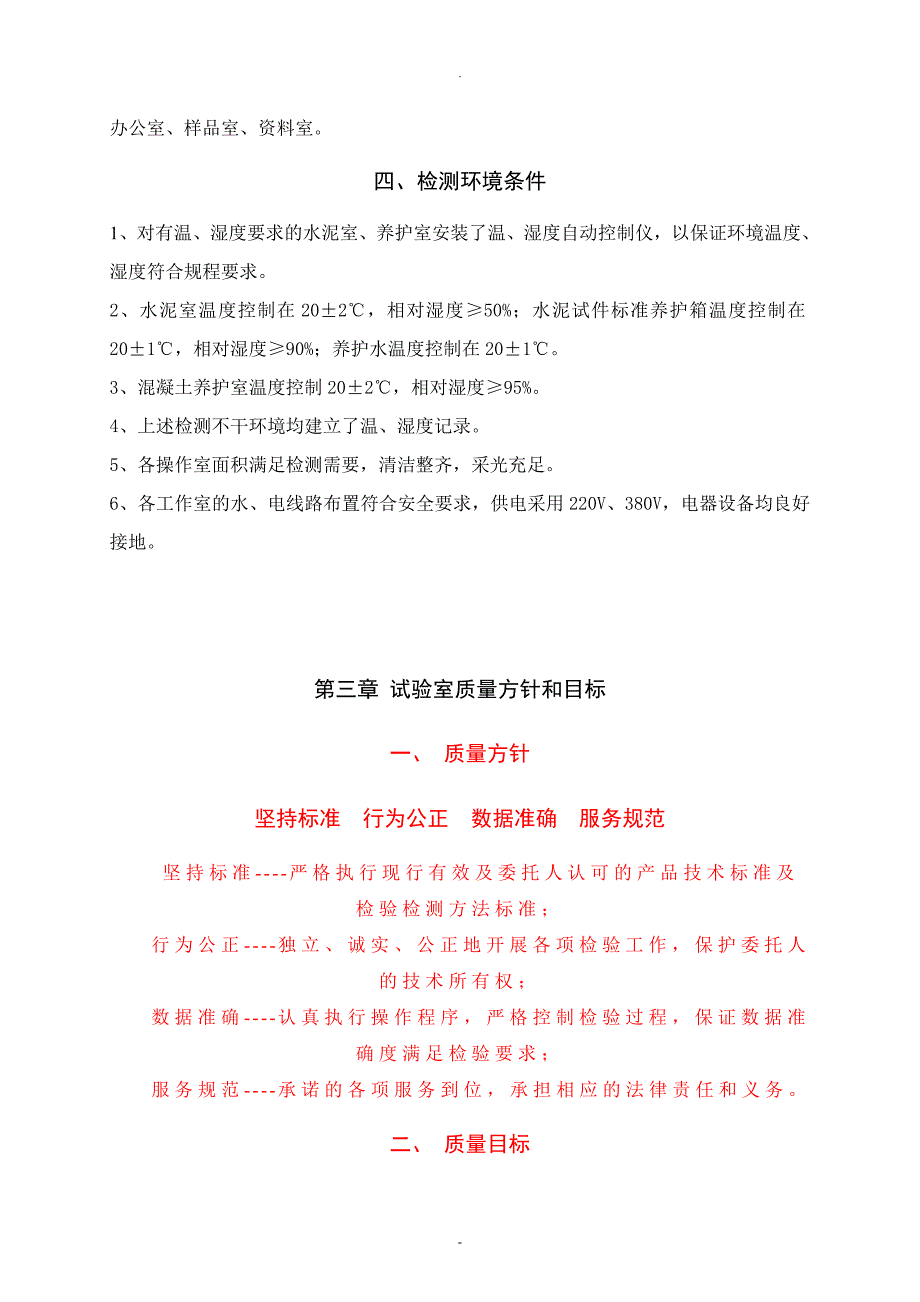 .

办公室、样品室、资料室。

四、检测环境条件

1、对有温、湿度要求的水泥室、养护室安装了温、湿度自动控制仪，以保证环境温度、湿度符合规程要求。

2、水泥室温度控制在 20±2℃，相对湿度≥50%；水泥试件标准养护箱温度控制在 20±1℃，相对湿度≥90%；养护水温度控制在 20±1℃。

3、混凝土养护室温度控制 20±2℃，相对湿度≥95%。

4、上述检测不干环境均建立了温、湿度记录。

5、各操作室面积满足检测需要，清洁整齐，采光充足。

6、各工作室的水、电线路布置符合安全要求，供电采用 220V、380V，电器设备均良好接地。

第三章 试验室质量方针和目标

一、 质量方针

坚持标准 行为公正 数据准确 服务规范

坚持标准----严格执行现行有效及委托人认可的产品技术标准及检验检测方法标准；

行为公正----独立、诚实、公正地开展各项检验工作，保护委托人的技术所有权；

数据准确----认真执行操作程序，严格控制检验过程，保证数据准确度满足检验要求；

服务规范----承诺的各项服务到位，承担相应的法律责任和义务。

二、 质量目标

-